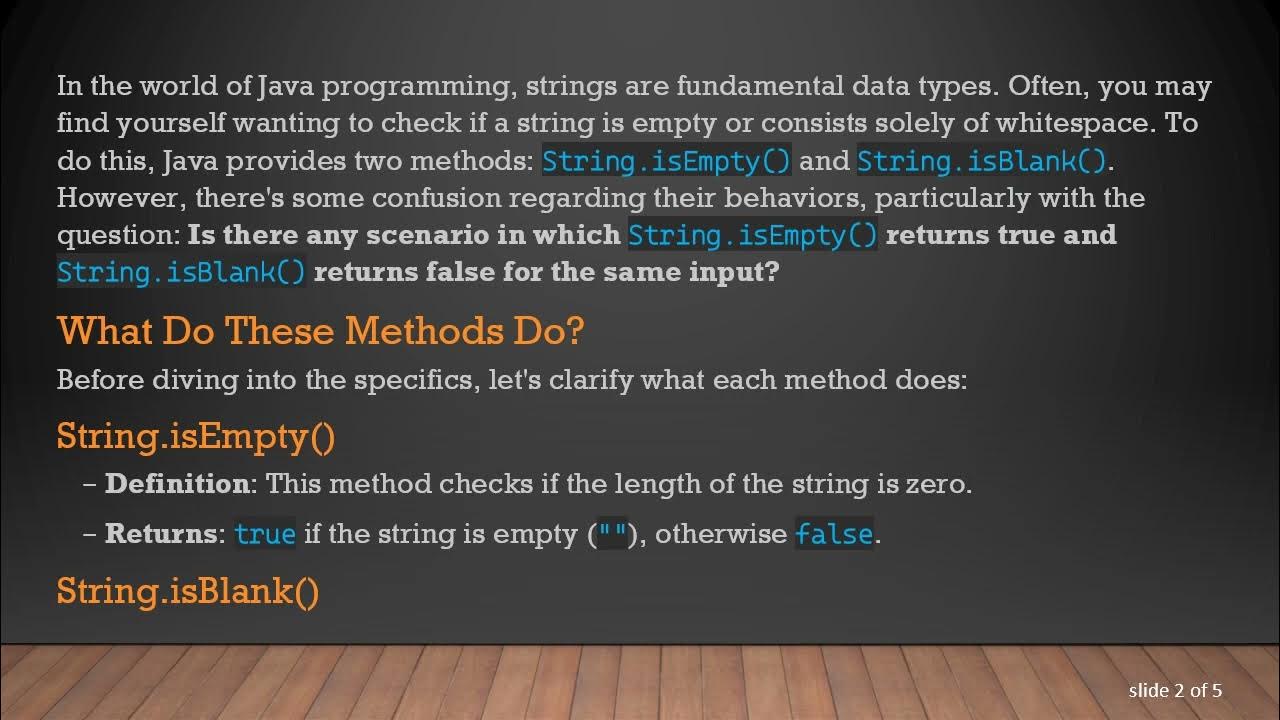 In the world of Java programming, strings are fundamental data types. Often, you may find yourself wanting to check if a string is empty or consists solely of whitespace. To do this, Java provides two methods: String.isEmpty() and String.isBlank(). However, there's some confusion regarding their behaviors, particularly with the question: Is there any scenario in which String.isEmpty() returns true and String.isBlank() returns false for the same input?

What Do These Methods Do?

Before diving into the specifics, let's clarify what each method does:

String.isEmpty()

- Definition: This method checks if the length of the string is zero.
- Returns: true if the string is empty (""), otherwise false.

String.isBlank()

slide 2 of 5